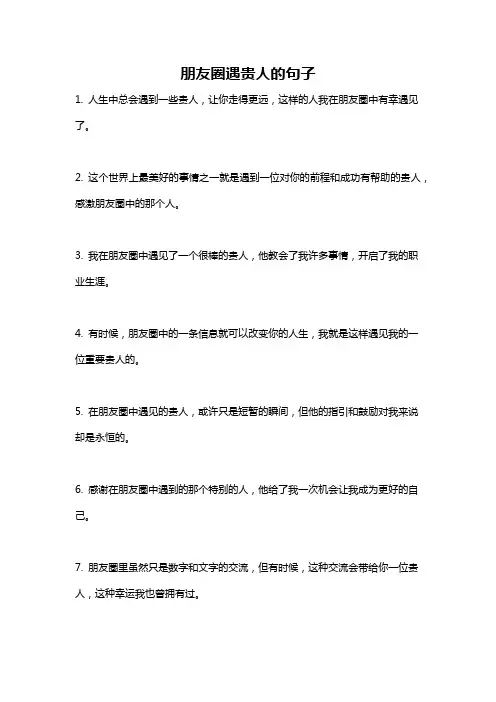 朋友圈遇贵人的句子

1. 人生中总会遇到一些贵人，让你走得更远，这样的人我在朋友圈中有幸遇见了。

2. 这个世界上最美好的事情之一就是遇到一位对你的前程和成功有帮助的贵人，感激朋友圈中的那个人。

3. 我在朋友圈中遇见了一个很棒的贵人，他教会了我许多事情，开启了我的职业生涯。

4. 有时候，朋友圈中的一条信息就可以改变你的人生，我就是这样遇见我的一位重要贵人的。

5. 在朋友圈中遇见的贵人，或许只是短暂的瞬间，但他的指引和鼓励对我来说却是永恒的。

6. 感谢在朋友圈中遇到的那个特别的人，他给了我一次机会让我成为更好的自己。

7. 朋友圈里虽然只是数字和文字的交流，但有时候，这种交流会带给你一位贵人，这种幸运我也曾拥有过。